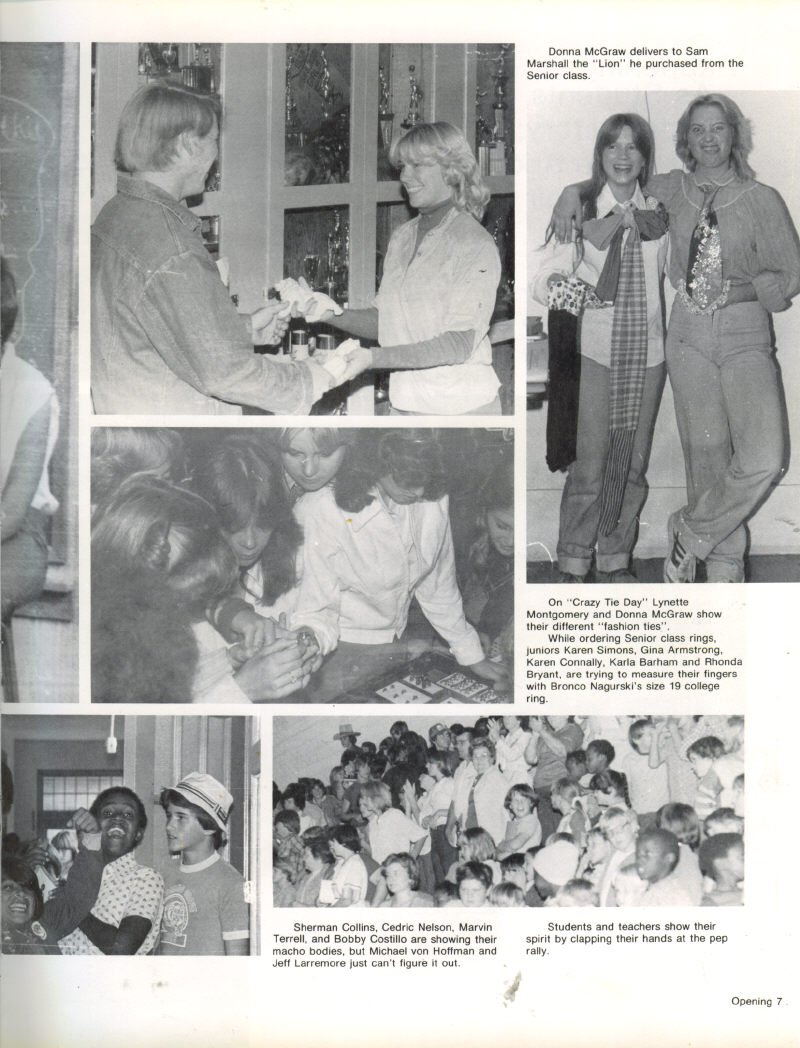 Donna McGraw delivers to Sam Marshall the "Lion" he purchased from the Senior class.

On "Crazy Tie Day" Lynette Montgomery and Donna McGraw show their different "fashion ties".

While ordering Senior class rings, juniors Karen Simons, Gina Armstrong, Karen Connally, Karla Barham and Rhonda Bryant, are trying to measure their fingers with Bronco Nagurski's size 19 college ring.

Sherman Collins, Cedric Nelson, Marvin Terrell, and Bobby Costillo are showing their macho bodies, but Michael von Hoffman and Jeff Larremore just can't figure it out.

Students and teachers show their spirit by clapping their hands at the pep rally.

Opening 7